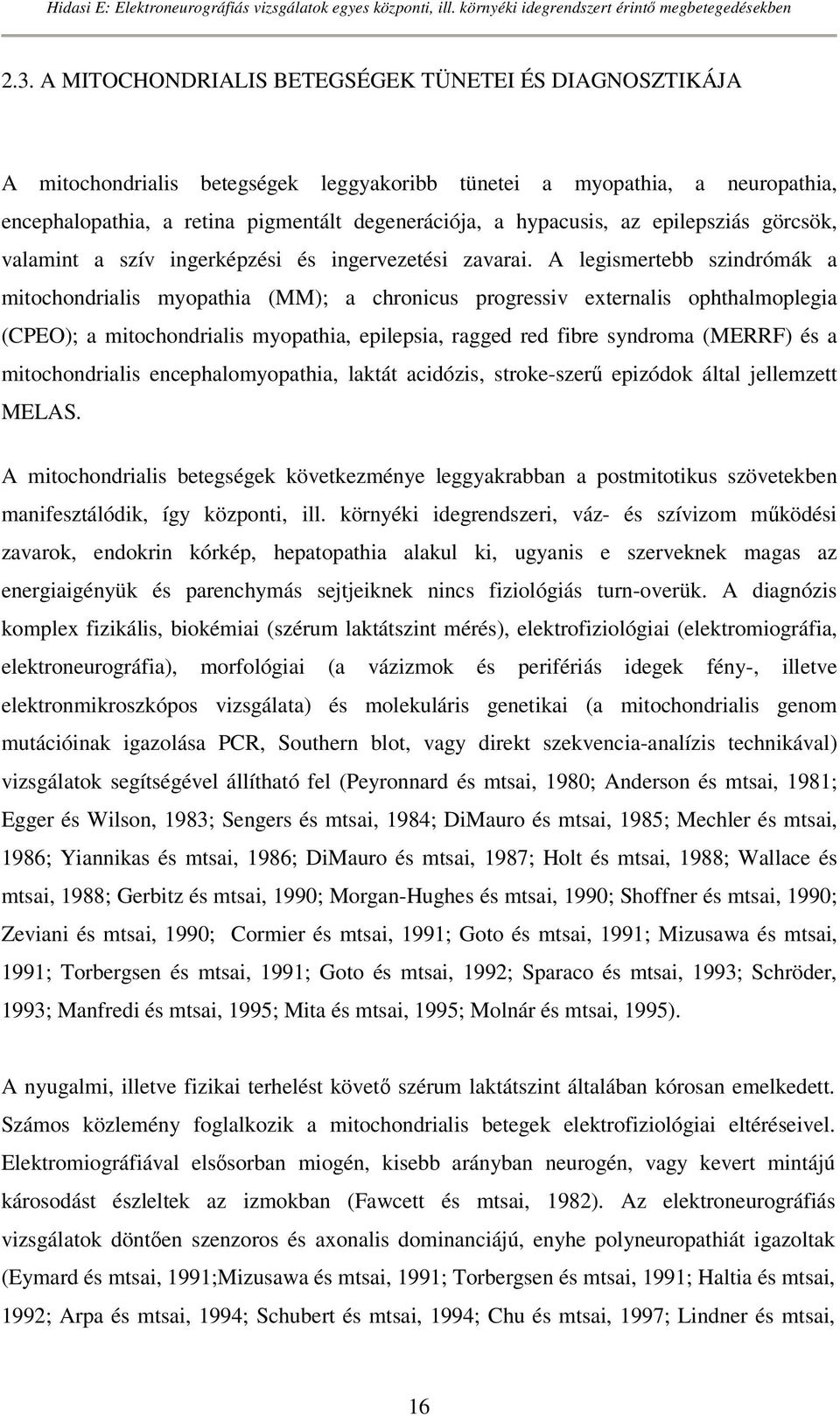 Hidasi E: Elektroneurográfiás vizsgálatok egyes központi, ill. környéki idegrendszert érintő megbetegedésekben

2.3. A MITOCHONDRIALIS BETEGSÉGEK TÜNETEI ÉS DIAGNOSZTIKÁJA

A mitochondrialis betegségek leggyakoribb tünetei a myopathia, a neuropathia, encephalopathia, a retina pigmentált degenerációja, a hypacusis, az epilepsziás görcsök, valamint a szív ingerképzési és ingervezetési zavarai. A legismertebb szindrómák a mitochondrialis myopathia (MM); a chronicus progressiv externalis ophthalmoplegia (CPEO); a mitochondrialis myopathia, epilepsia, ragged red fibre syndroma (MERRF) és a mitochondrialis encephalomyopathia, laktát acidózis, stroke-szerű epizódok által jellemzett MELAS.

A mitochondrialis betegségek következménye leggyakrabban a postmitotikus szövetekben manifesztálódik, így központi, ill. környéki idegrendszeri, váz- és szívizom működési zavarok, endokrin kórkép, hepatopathia alakul ki, ugyanis e szerveknek magas az energiaigényük és parenchymás sejtjeiknek nincs fiziológiás turn-overük. A diagnózis komplex fizikális, biokémiai (szérum laktátszint mérés), elektrofiziológiai (elektromiográfia, elektroneurográfia), morfológiai (a vázizmok és perifériás idegek fény-, illetve elektronmikroszkópos vizsgálata) és molekuláris genetikai (a mitochondrialis genom mutációinak igazolása PCR, Southern blot, vagy direkt szekvencia-analízis technikával) vizsgálatok segítségével állítható fel (Peyronnard és mtsai, 1980; Anderson és mtsai, 1981; Egger és Wilson, 1983; Sengers és mtsai, 1984; DiMauro és mtsai, 1985; Mechler és mtsai, 1986; Yiannikas és mtsai, 1986; DiMauro és mtsai, 1987; Holt és mtsai, 1988; Wallace és mtsai, 1988; Gerbitz és mtsai, 1990; Morgan-Hughes és mtsai, 1990; Shoffner és mtsai, 1990; Zeviani és mtsai, 1990; Cormier és mtsai, 1991; Goto és mtsai, 1991; Mizusawa és mtsai, 1991; Torbergsen és mtsai, 1991; Goto és mtsai, 1992; Sparaco és mtsai, 1993; Schröder, 1993; Manfredi és mtsai, 1995; Mita és mtsai, 1995; Molnár és mtsai, 1995).

A nyugalmi, illetve fizikai terhelést követő szérum laktátszint általában kórosan emelkedett. Számos közlemény foglalkozik a mitochondrialis betegek elektrofiziológiai eltéréseivel. Elektromiográfiával elsősorban miogén, kisebb arányban neurogén, vagy kevert mintájú károsodást észleltek az izmokban (Fawcett és mtsai, 1982). Az elektroneurográfiás vizsgálatok döntően szenzoros és axonalis dominanciájú, enyhe polyneuropathiát igazoltak (Eymard és mtsai, 1991;Mizusawa és mtsai, 1991; Torbergsen és mtsai, 1991; Haltia és mtsai, 1992; Arpa és mtsai, 1994; Schubert és mtsai, 1994; Chu és mtsai, 1997; Lindner és mtsai,

16